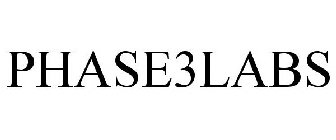 PHASE3LABS